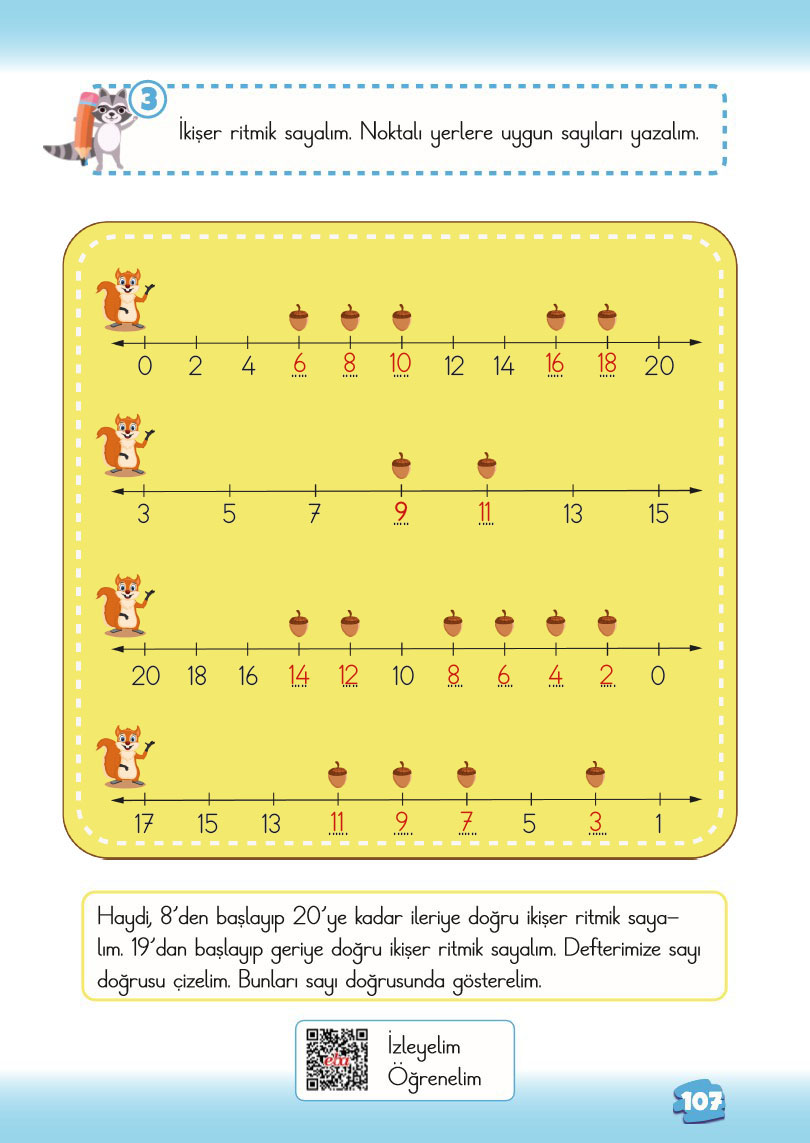 3

İkişer ritmik sayalım. Noktalı yerlere uygun sayıları yazalım.

0 2 4 6 8 10 12 14 16 18 20

3 5 7 9 11 13 15

20 18 16 14 12 10 8 6 4 2 0

17 15 13 11 9 7 5 3 1

Haydi, 8'den başlayıp 20'ye kadar ileriye doğru ikişer ritmik sayalım. 19'dan başlayıp geriye doğru ikişer ritmik sayalım. Defterimize sayı doğrusu çizelim. Bunları sayı doğrusunda gösterelim.

eba

İzleyelim
Öğrenelim

107